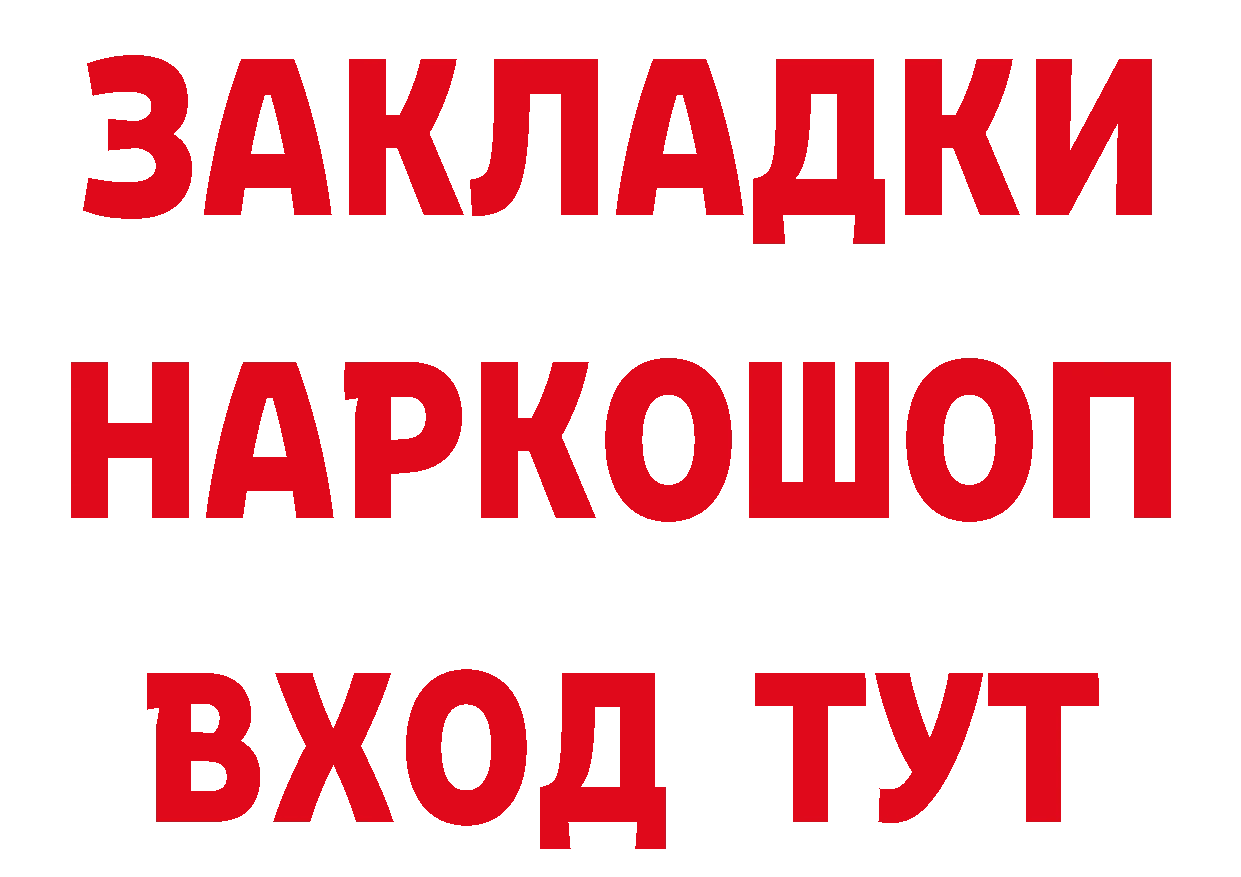 ЗАКЛАДКИ НАРКОШОП ВХОД ТУТ